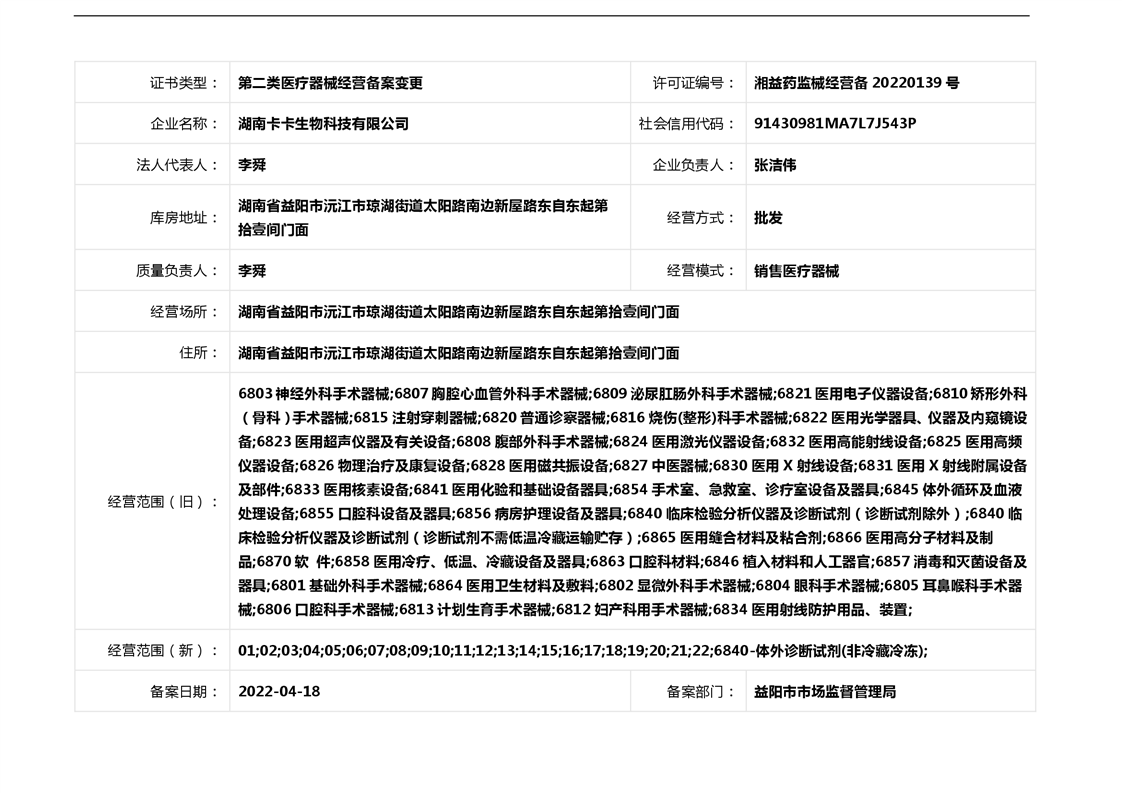 | 证书类型： | 第二类医疗器械经营备案变更 | 许可证编号： | 湘益药监械经营备 20220139 号 |
|---|---|---|---|
| 企业名称： | 湖南卡卡生物科技有限公司 | 社会信用代码： | 91430981MA7L7J543P |
| 法人代表人： | 李舜 | 企业负责人： | 张洁伟 |
| 库房地址： | 湖南省益阳市沅江市琼湖街道太阳路南边新屋路东自东起第拾壹间门面 | 经营方式： | 批发 |
| 质量负责人： | 李舜 | 经营模式： | 销售医疗器械 |
| 经营场所： | 湖南省益阳市沅江市琼湖街道太阳路南边新屋路东自东起第拾壹间门面 | | |
| 住所： | 湖南省益阳市沅江市琼湖街道太阳路南边新屋路东自东起第拾壹间门面 | | |
| 经营范围（旧）： | 6803 神经外科手术器械;6807 胸腔心血管外科手术器械;6809 泌尿肛肠外科手术器械;6821 医用电子仪器设备;6810 矫形外科（骨科）手术器械;6815 注射穿刺器械;6820 普通诊察器械;6816 烧伤(整形)科手术器械;6822 医用光学器具、仪器及内窥镜设备;6823 医用超声仪器及有关设备;6808 腹部外科手术器械;6824 医用激光仪器设备;6832 医用高能射线设备;6825 医用高频仪器设备;6826 物理治疗及康复设备;6828 医用磁共振设备;6827 中医器械;6830 医用 X 射线设备;6831 医用 X 射线附属设备及部件;6833 医用核素设备;6841 医用化验和基础设备器具;6854 手术室、急救室、诊疗室设备及器具;6845 体外循环及血液处理设备;6855 口腔科设备及器具;6856 病房护理设备及器具;6840 临床检验分析仪器及诊断试剂（诊断试剂除外）;6840 临床检验分析仪器及诊断试剂（诊断试剂不需低温冷藏运输贮存）;6865 医用缝合材料及粘合剂;6866 医用高分子材料及制品;6870 软 件;6858 医用冷疗、低温、冷藏设备及器具;6863 口腔科材料;6846 植入材料和人工器官;6857 消毒和灭菌设备及器具;6801 基础外科手术器械;6864 医用卫生材料及敷料;6802 显微外科手术器械;6804 眼科手术器械;6805 耳鼻喉科手术器械;6806 口腔科手术器械;6813 计划生育手术器械;6812 妇产科用手术器械;6834 医用射线防护用品、装置; | | |
| 经营范围（新）： | 01;02;03;04;05;06;07;08;09;10;11;12;13;14;15;16;17;18;19;20;21;22;6840-体外诊断试剂(非冷藏冷冻); | | |
| 备案日期： | 2022-04-18 | 备案部门： | 益阳市市场监督管理局 |